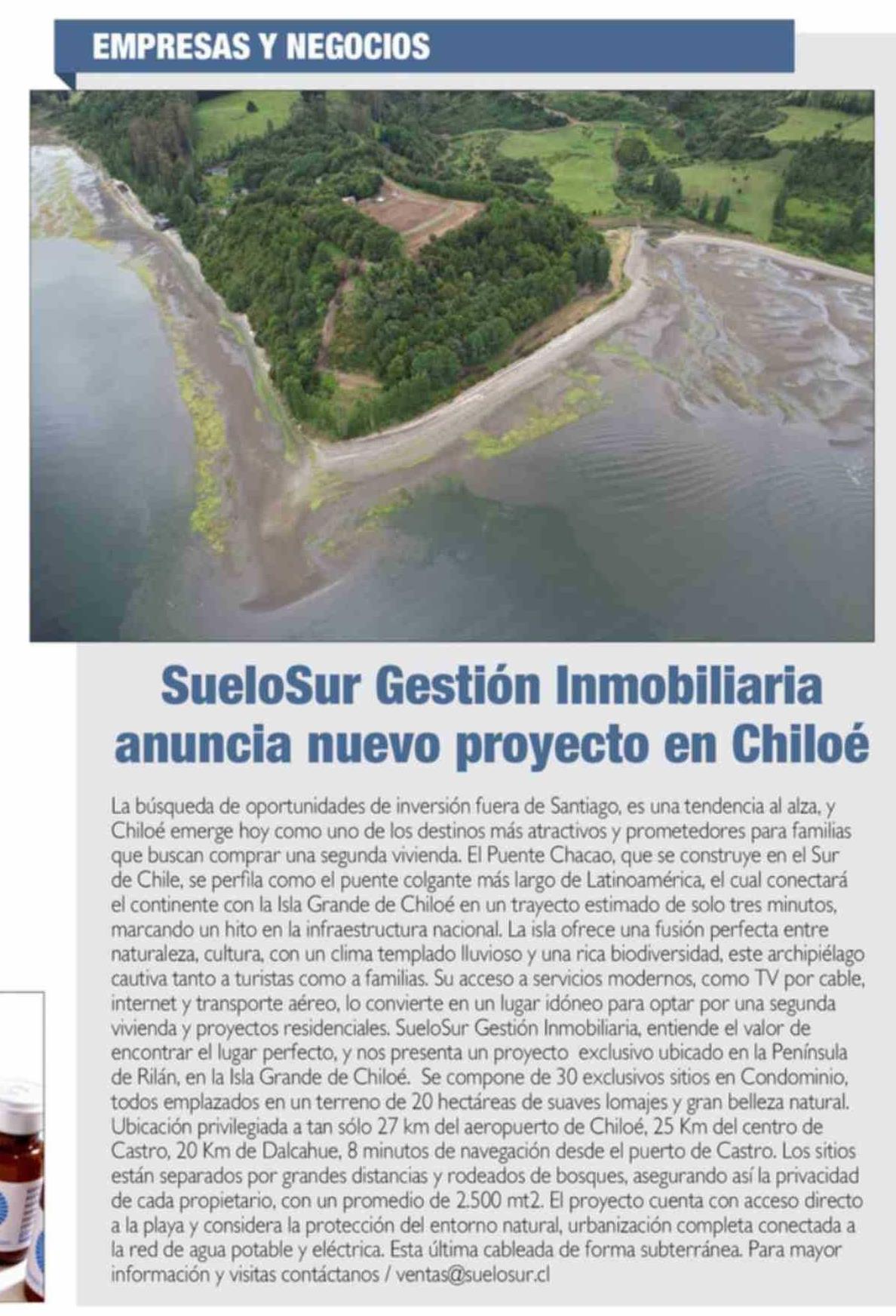 EMPRESAS Y NEGOCIOS

SueloSur Gestión Inmobiliaria anuncia nuevo proyecto en Chiloé

La búsqueda de oportunidades de inversión fuera de Santiago, es una tendencia al alza, y Chiloé emerge hoy como uno de los destinos más atractivos y prometedores para familias que buscan comprar una segunda vivienda. El Puente Chacao, que se construye en el Sur de Chile, se perfila como el puente colgante más largo de Latinoamérica, el cual conectará el continente con la Isla Grande de Chiloé en un trayecto estimado de solo tres minutos, marcando un hito en la infraestructura nacional. La isla ofrece una fusión perfecta entre naturaleza, cultura, con un clima templado lluvioso y una rica biodiversidad, este archipiélago cautiva tanto a turistas como a familias. Su acceso a servicios modernos, como TV por cable, internet y transporte aéreo, lo convierte en un lugar idóneo para optar por una segunda vivienda y proyectos residenciales. SueloSur Gestión Inmobiliaria, entiende el valor de encontrar el lugar perfecto, y nos presenta un proyecto exclusivo ubicado en la Península de Rilán, en la Isla Grande de Chiloé. Se compone de 30 exclusivos sitios en Condominio, todos emplazados en un terreno de 20 hectáreas de suaves lomajes y gran belleza natural. Ubicación privilegiada a tan sólo 27 km del aeropuerto de Chiloé, 25 Km del centro de Castro, 20 Km de Dalcahue, 8 minutos de navegación desde el puerto de Castro. Los sitios están separados por grandes distancias y rodeados de bosques, asegurando así la privacidad de cada propietario, con un promedio de 2.500 mt2. El proyecto cuenta con acceso directo a la playa y considera la protección del entorno natural, urbanización completa conectada a la red de agua potable y eléctrica. Esta última cableada de forma subterránea. Para mayor información y visitas contáctanos / ventas@suelosur.cl